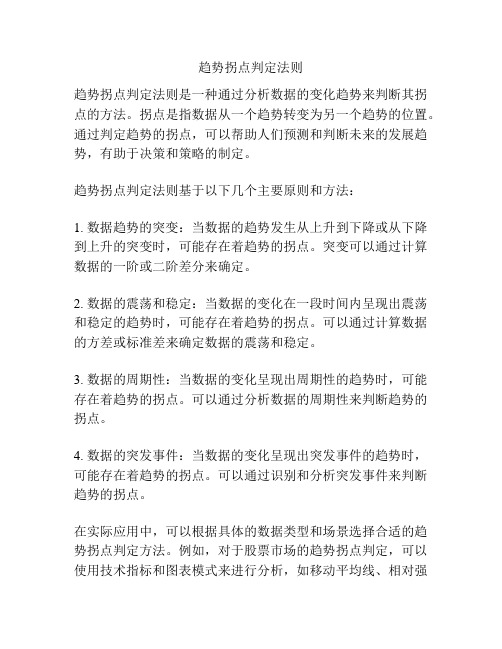 趋势拐点判定法则

趋势拐点判定法则是一种通过分析数据的变化趋势来判断其拐点的方法。拐点是指数据从一个趋势转变为另一个趋势的位置。通过判定趋势的拐点，可以帮助人们预测和判断未来的发展趋势，有助于决策和策略的制定。

趋势拐点判定法则基于以下几个主要原则和方法：

1. 数据趋势的突变：当数据的趋势发生从上升到下降或从下降到上升的突变时，可能存在着趋势的拐点。突变可以通过计算数据的一阶或二阶差分来确定。

2. 数据的震荡和稳定：当数据的变化在一段时间内呈现出震荡和稳定的趋势时，可能存在着趋势的拐点。可以通过计算数据的方差或标准差来确定数据的震荡和稳定。

3. 数据的周期性：当数据的变化呈现出周期性的趋势时，可能存在着趋势的拐点。可以通过分析数据的周期性来判断趋势的拐点。

4. 数据的突发事件：当数据的变化呈现出突发事件的趋势时，可能存在着趋势的拐点。可以通过识别和分析突发事件来判断趋势的拐点。

在实际应用中，可以根据具体的数据类型和场景选择合适的趋势拐点判定方法。例如，对于股票市场的趋势拐点判定，可以使用技术指标和图表模式来进行分析，如移动平均线、相对强